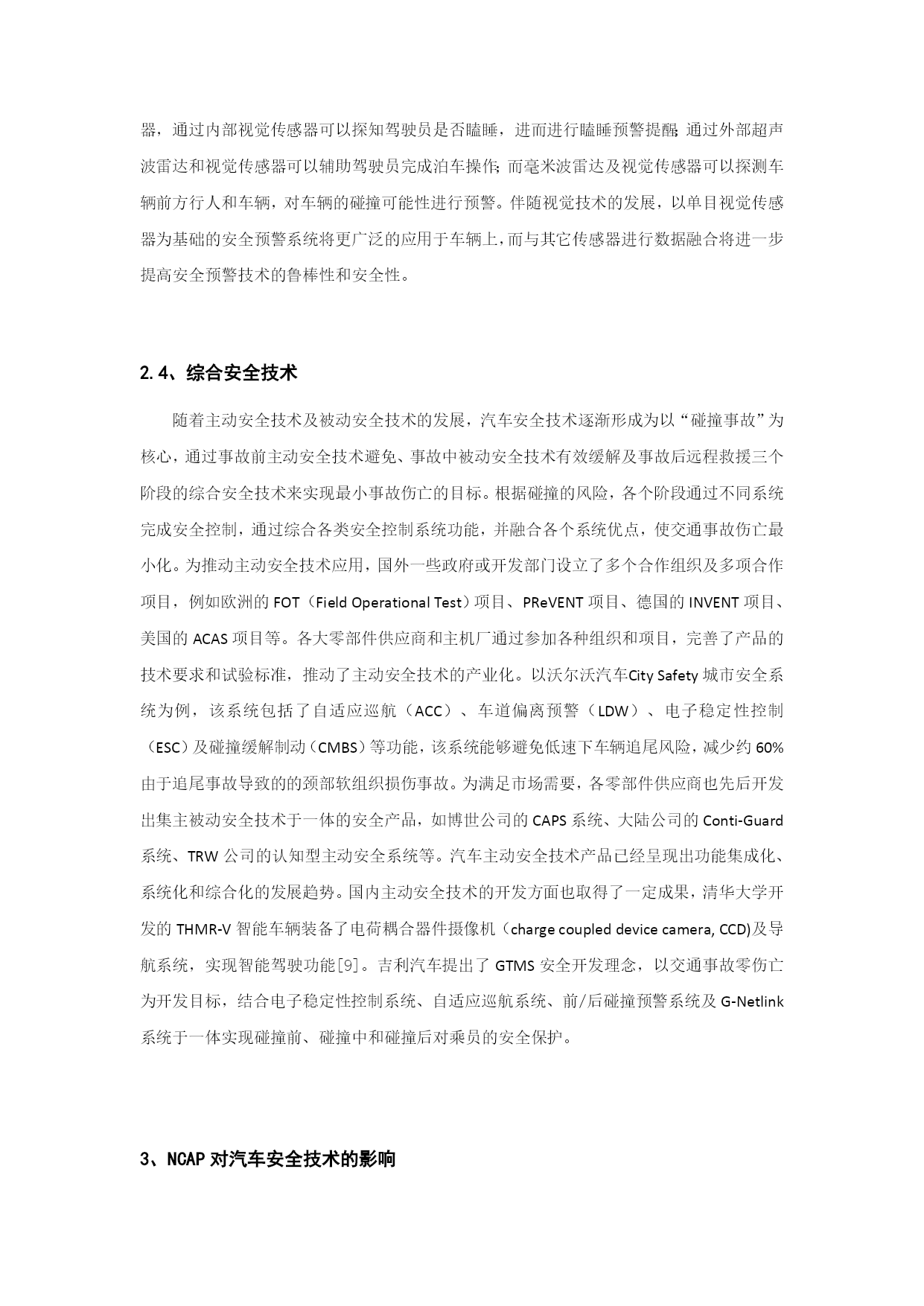 器，通过内部视觉传感器可以探知驾驶员是否瞌睡，进而进行瞌睡预警提醒；通过外部超声波雷达和视觉传感器可以辅助驾驶员完成泊车操作；而毫米波雷达及视觉传感器可以探测车辆前方行人和车辆，对车辆的碰撞可能性进行预警。伴随视觉技术的发展，以单目视觉传感器为基础的安全预警系统将更广泛的应用于车辆上，而与其它传感器进行数据融合将进一步提高安全预警技术的鲁棒性和安全性。

2.4、综合安全技术

随着主动安全技术及被动安全技术的发展，汽车安全技术逐渐形成为以“碰撞事故”为核心，通过事故前主动安全技术避免、事故中被动安全技术有效缓解及事故后远程救援三个阶段的综合安全技术来实现最小事故伤亡的目标。根据碰撞的风险，各个阶段通过不同系统完成安全控制，通过综合各类安全控制系统功能，并融合各个系统优点，使交通事故伤亡最小化。为推动主动安全技术应用，国外一些政府或开发部门设立了多个合作组织及多项合作项目，例如欧洲的 FOT（Field Operational Test）项目、PReVENT 项目、德国的 INVENT 项目、美国的 ACAS 项目等。各大零部件供应商和主机厂通过参加各种组织和项目，完善了产品的技术要求和试验标准，推动了主动安全技术的产业化。以沃尔沃汽车City Safety 城市安全系统为例，该系统包括了自适应巡航（ACC）、车道偏离预警（LDW）、电子稳定性控制（ESC）及碰撞缓解制动（CMBS）等功能，该系统能够避免低速下车辆追尾风险，减少约 60%由于追尾事故导致的的颈部软组织损伤事故。为满足市场需要，各零部件供应商也先后开发出集主被动安全技术于一体的安全产品，如博世公司的 CAPS 系统、大陆公司的 Conti-Guard 系统、TRW 公司的认知型主动安全系统等。汽车主动安全技术产品已经呈现出功能集成化、系统化和综合化的发展趋势。国内主动安全技术的开发方面也取得了一定成果，清华大学开发的 THMR-V 智能车辆装备了电荷耦合器件摄像机（charge coupled device camera, CCD)及导航系统，实现智能驾驶功能[9]。吉利汽车提出了 GTMS 安全开发理念，以交通事故零伤亡为开发目标，结合电子稳定性控制系统、自适应巡航系统、前/后碰撞预警系统及 G-Netlink 系统于一体实现碰撞前、碰撞中和碰撞后对乘员的安全保护。

3、NCAP 对汽车安全技术的影响